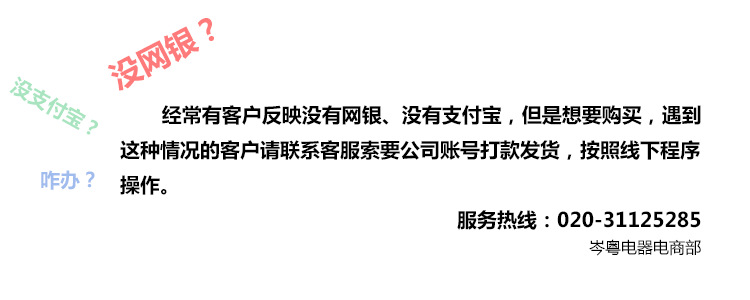 没网银？

没支付宝？

咋办？

经常有客户反映没有网银、没有支付宝，但是想要购买，遇到这种情况的客户请联系客服索要公司账号打款发货，按照线下程序操作。

服务热线：020-31125285
岑粤电器电商部